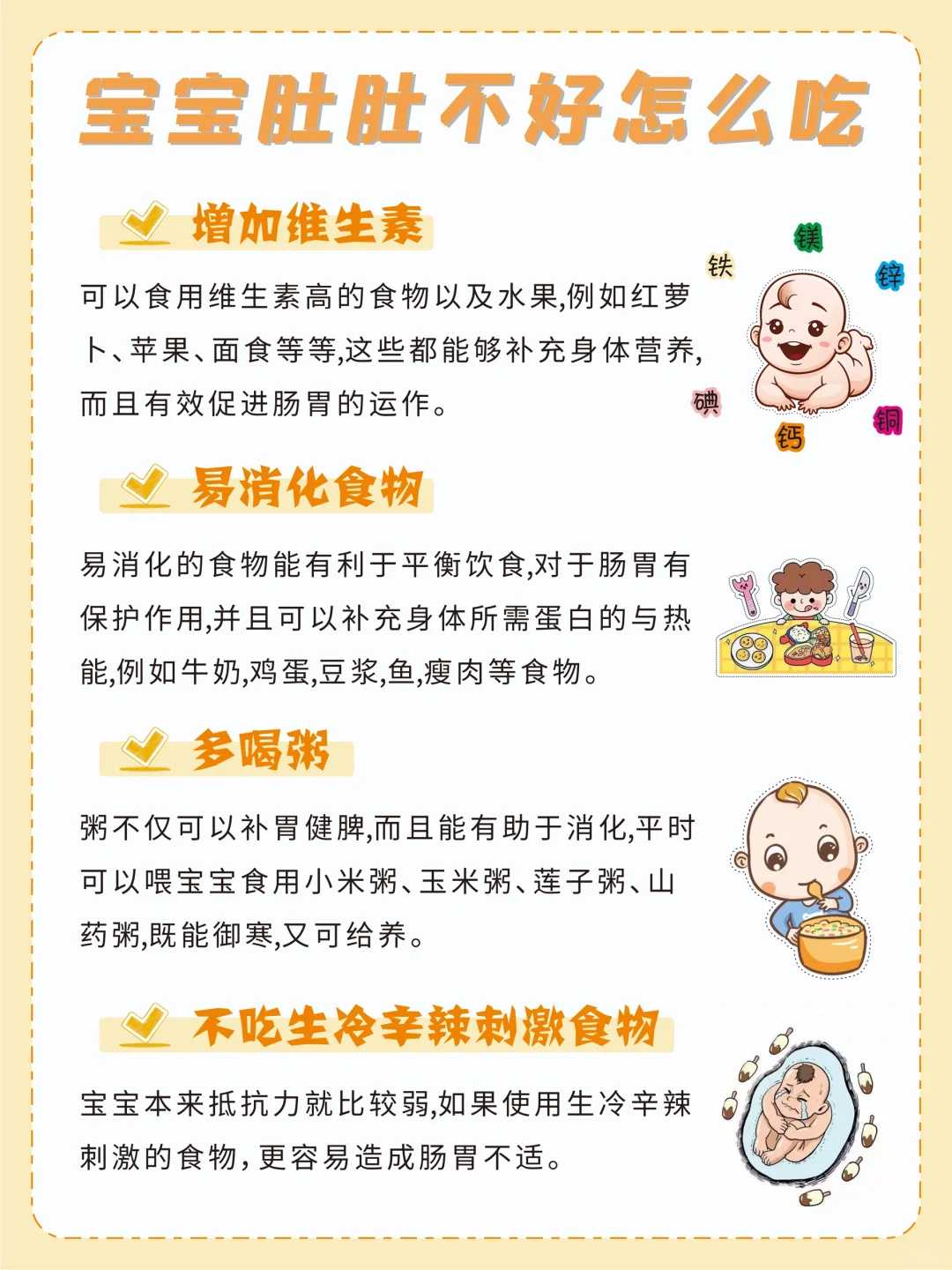 宝宝肚肚不好怎么吃

增加维生素

可以食用维生素高的食物以及水果,例如红萝卜、苹果、面食等等,这些都能够补充身体营养,而且有效促进肠胃的运作。

铁
镁
锌
碘
钙
铜

易消化食物

易消化的食物能有利于平衡饮食,对于肠胃有保护作用,并且可以补充身体所需蛋白的与热能,例如牛奶,鸡蛋,豆浆,鱼,瘦肉等食物。

多喝粥

粥不仅可以补胃健脾,而且能有助于消化,平时可以喂宝宝食用小米粥、玉米粥、莲子粥、山药粥,既能御寒,又可给养。

不吃生冷辛辣刺激食物

宝宝本来抵抗力就比较弱,如果使用生冷辛辣刺激的食物,更容易造成肠胃不适。